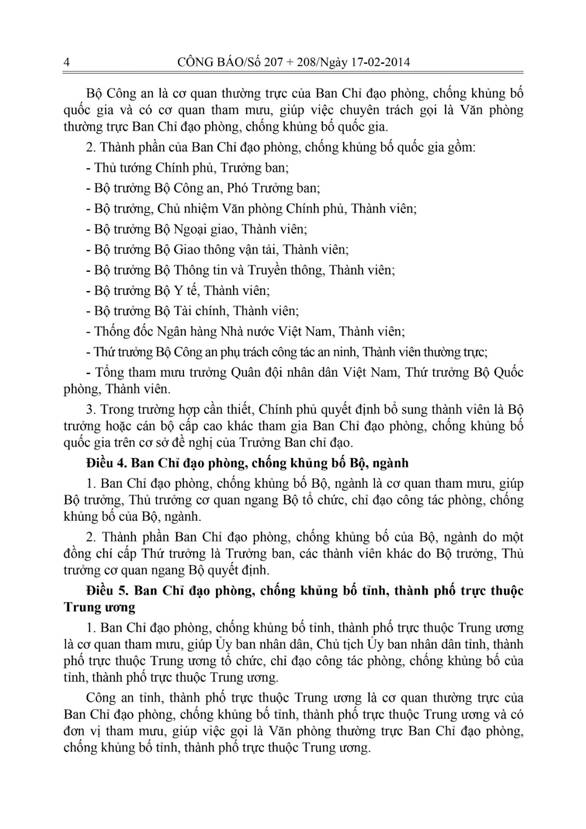 4 CÔNG BÁO/Số 207 + 208/Ngày 17-02-2014

Bộ Công an là cơ quan thường trực của Ban Chỉ đạo phòng, chống khủng bố quốc gia và có cơ quan tham mưu, giúp việc chuyên trách gọi là Văn phòng thường trực Ban Chỉ đạo phòng, chống khủng bố quốc gia.

2. Thành phần của Ban Chỉ đạo phòng, chống khủng bố quốc gia gồm:

- Thủ tướng Chính phủ, Trưởng ban;

- Bộ trưởng Bộ Công an, Phó Trưởng ban;

- Bộ trưởng, Chủ nhiệm Văn phòng Chính phủ, Thành viên;

- Bộ trưởng Bộ Ngoại giao, Thành viên;

- Bộ trưởng Bộ Giao thông vận tải, Thành viên;

- Bộ trưởng Bộ Thông tin và Truyền thông, Thành viên;

- Bộ trưởng Bộ Y tế, Thành viên;

- Bộ trưởng Bộ Tài chính, Thành viên;

- Thống đốc Ngân hàng Nhà nước Việt Nam, Thành viên;

- Thứ trưởng Bộ Công an phụ trách công tác an ninh, Thành viên thường trực;

- Tổng tham mưu trưởng Quân đội nhân dân Việt Nam, Thứ trưởng Bộ Quốc phòng, Thành viên.

3. Trong trường hợp cần thiết, Chính phủ quyết định bổ sung thành viên là Bộ trưởng hoặc cán bộ cấp cao khác tham gia Ban Chỉ đạo phòng, chống khủng bố quốc gia trên cơ sở đề nghị của Trưởng Ban chỉ đạo.

Điều 4. Ban Chỉ đạo phòng, chống khủng bố Bộ, ngành

1. Ban Chỉ đạo phòng, chống khủng bố Bộ, ngành là cơ quan tham mưu, giúp Bộ trưởng, Thủ trưởng cơ quan ngang Bộ tổ chức, chỉ đạo công tác phòng, chống khủng bố của Bộ, ngành.

2. Thành phần Ban Chỉ đạo phòng, chống khủng bố của Bộ, ngành do một đồng chí cấp Thứ trưởng là Trưởng ban, các thành viên khác do Bộ trưởng, Thủ trưởng cơ quan ngang Bộ quyết định.

Điều 5. Ban Chỉ đạo phòng, chống khủng bố tỉnh, thành phố trực thuộc Trung ương

1. Ban Chỉ đạo phòng, chống khủng bố tỉnh, thành phố trực thuộc Trung ương là cơ quan tham mưu, giúp Ủy ban nhân dân, Chủ tịch Ủy ban nhân dân tỉnh, thành phố trực thuộc Trung ương tổ chức, chỉ đạo công tác phòng, chống khủng bố của tỉnh, thành phố trực thuộc Trung ương.

Công an tỉnh, thành phố trực thuộc Trung ương là cơ quan thường trực của Ban Chỉ đạo phòng, chống khủng bố tỉnh, thành phố trực thuộc Trung ương và có đơn vị tham mưu, giúp việc gọi là Văn phòng thường trực Ban Chỉ đạo phòng, chống khủng bố tỉnh, thành phố trực thuộc Trung ương.